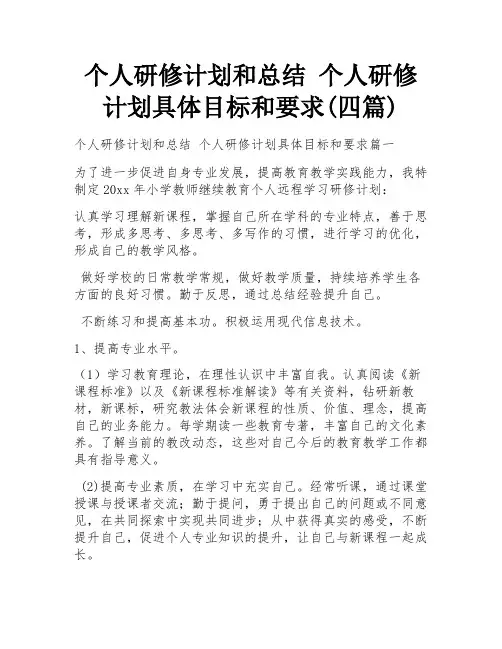 个人研修计划和总结 个人研修计划具体目标和要求(四篇)

个人研修计划和总结 个人研修计划具体目标和要求篇一

为了进一步促进自身专业发展，提高教育教学实践能力，我特制定20xx年小学教师继续教育个人远程学习研修计划：

认真学习理解新课程，掌握自己所在学科的专业特点，善于思考，形成多思考、多思考、多写作的习惯，进行学习的优化，形成自己的教学风格。

做好学校的日常教学常规，做好教学质量，持续培养学生各方面的良好习惯。勤于反思，通过总结经验提升自己。

不断练习和提高基本功。积极运用现代信息技术。

1、提高专业水平。

（1）学习教育理论，在理性认识中丰富自我。认真阅读《新课程标准》以及《新课程标准解读》等有关资料，钻研新教材，新课标，研究教法体会新课程的性质、价值、理念，提高自己的业务能力。每学期读一些教育专著，丰富自己的文化素养。了解当前的教改动态，这些对自己今后的教育教学工作都具有指导意义。

(2)提高专业素质，在学习中充实自己。经常听课，通过课堂授课与授课者交流；勤于提问，勇于提出自己的问题或不同意见，在共同探索中实现共同进步；从中获得真实的感受，不断提升自己，促进个人专业知识的提升，让自己与新课程一起成长。